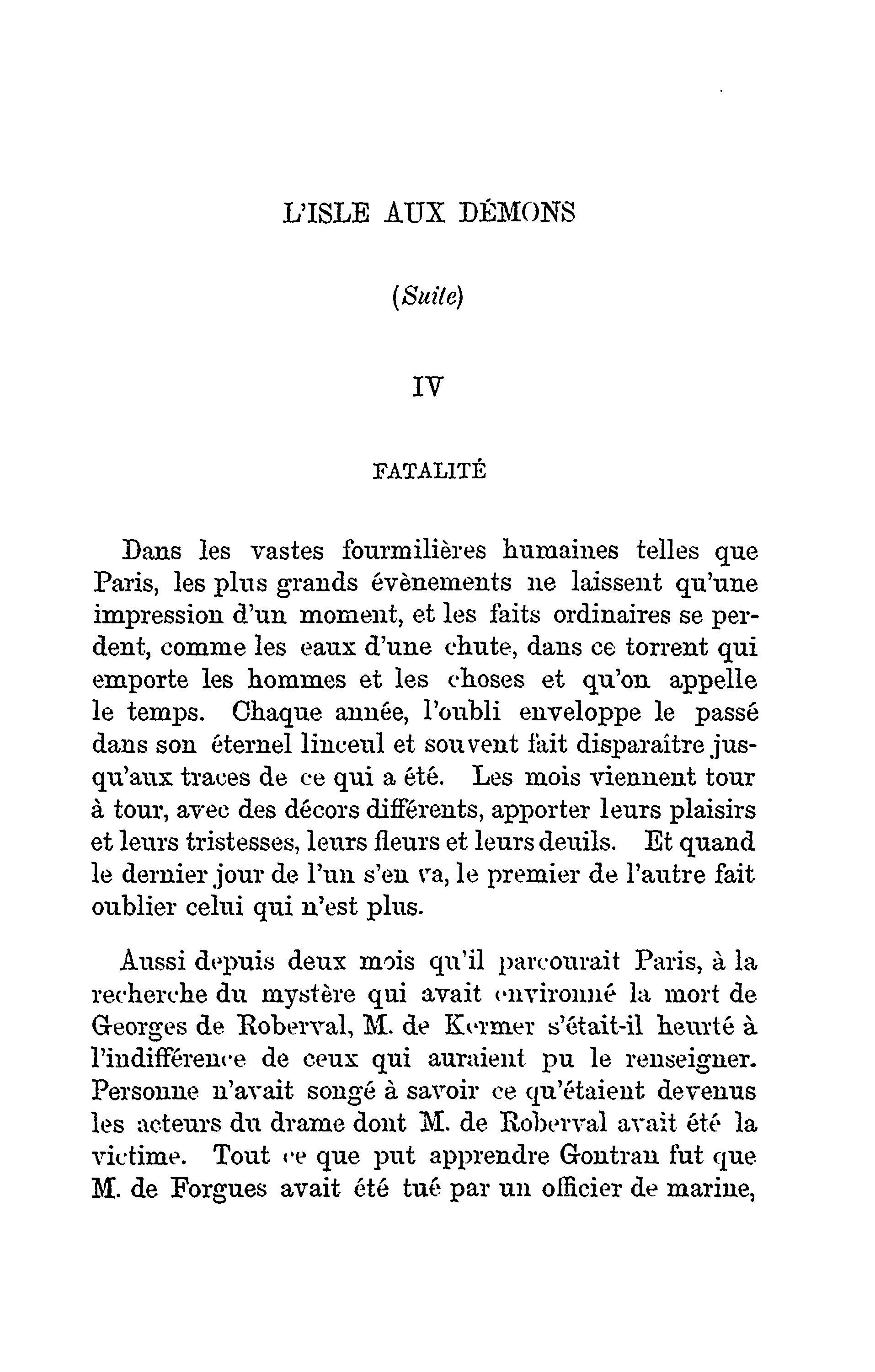 L'ISLE AUX DÉMONS

(Suite)

IV

FATALITÉ

Dans les vastes fourmilières humaines telles que Paris, les plus grands évènements ne laissent qu'une impression d'un moment, et les faits ordinaires se perdent, comme les eaux d'une chute, dans ce torrent qui emporte les hommes et les choses et qu'on appelle le temps. Chaque année, l'oubli enveloppe le passé dans son éternel linceul et souvent fait disparaître jusqu'aux traces de ce qui a été. Les mois viennent tour à tour, avec des décors différents, apporter leurs plaisirs et leurs tristesses, leurs fleurs et leurs deuils. Et quand le dernier jour de l'un s'en va, le premier de l'autre fait oublier celui qui n'est plus.

Aussi depuis deux mois qu'il parcourait Paris, à la recherche du mystère qui avait environné la mort de Georges de Roberval, M. de Kermer s'était-il heurté à l'indifférence de ceux qui auraient pu le renseigner. Personne n'avait songé à savoir ce qu'étaient devenus les acteurs du drame dont M. de Roberval avait été la victime. Tout ce que put apprendre Gontran fut que M. de Forgues avait été tué par un officier de marine,